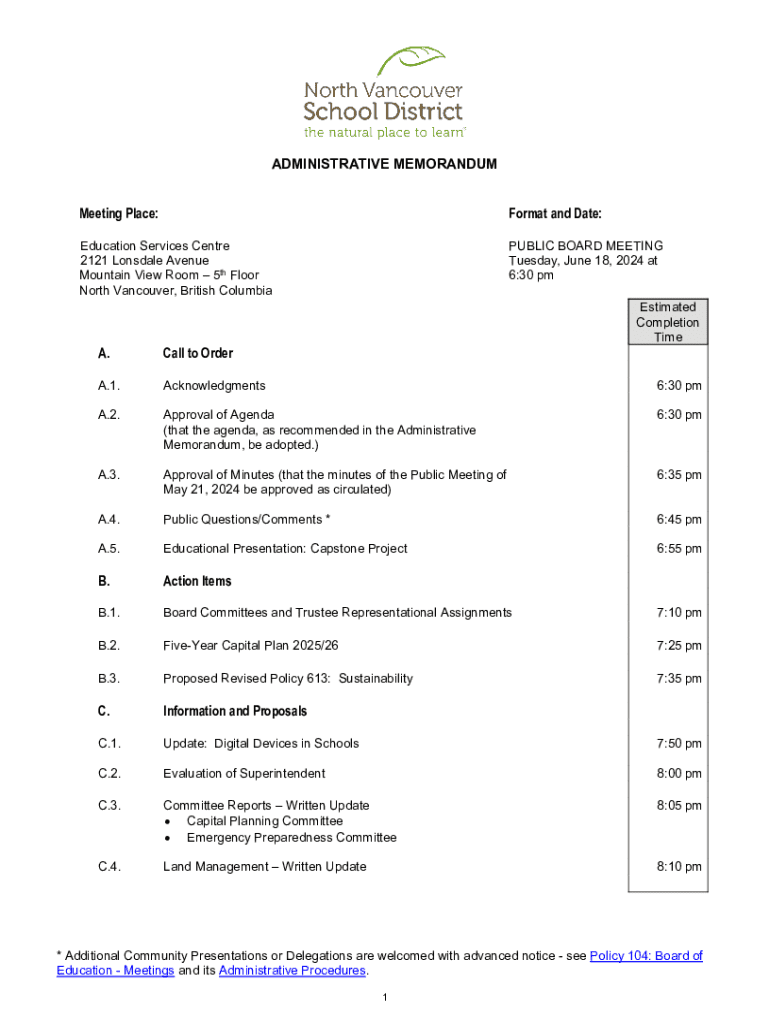 North Vancouver
School District
the natural place to learn®

ADMINISTRATIVE MEMORANDUM

Meeting Place:

Education Services Centre
2121 Lonsdale Avenue
Mountain View Room – 5th Floor
North Vancouver, British Columbia

Format and Date:

PUBLIC BOARD MEETING
Tuesday, June 18, 2024 at
6:30 pm

| | | Estimated Completion Time |
|---|---|---|
| A. | Call to Order | |
| A.1. | Acknowledgments | 6:30 pm |
| A.2. | Approval of Agenda (that the agenda, as recommended in the Administrative Memorandum, be adopted.) | 6:30 pm |
| A.3. | Approval of Minutes (that the minutes of the Public Meeting of May 21, 2024 be approved as circulated) | 6:35 pm |
| A.4. | Public Questions/Comments * | 6:45 pm |
| A.5. | Educational Presentation: Capstone Project | 6:55 pm |
| B. | Action Items | |
| B.1. | Board Committees and Trustee Representational Assignments | 7:10 pm |
| B.2. | Five-Year Capital Plan 2025/26 | 7:25 pm |
| B.3. | Proposed Revised Policy 613: Sustainability | 7:35 pm |
| C. | Information and Proposals | |
| C.1. | Update: Digital Devices in Schools | 7:50 pm |
| C.2. | Evaluation of Superintendent | 8:00 pm |
| C.3. | Committee Reports – Written Update • Capital Planning Committee • Emergency Preparedness Committee | 8:05 pm |
| C.4. | Land Management – Written Update | 8:10 pm |

* Additional Community Presentations or Delegations are welcomed with advanced notice - see Policy 104: Board of Education - Meetings and its Administrative Procedures.

1